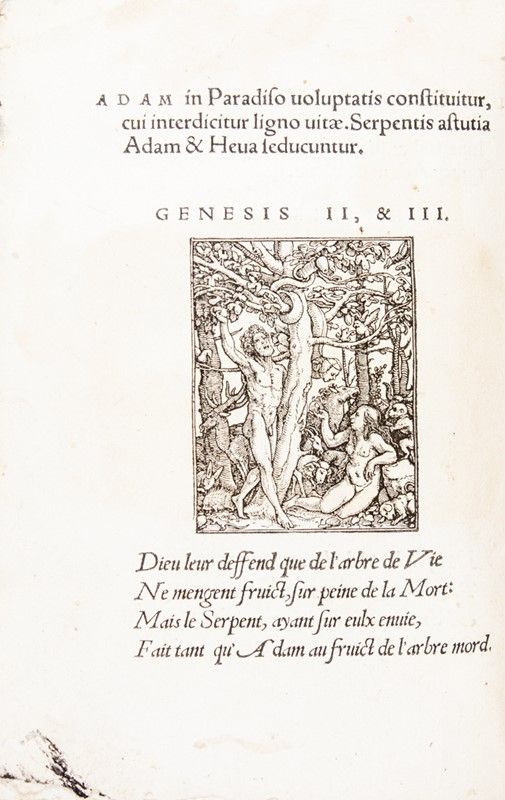 ADAM in Paradiso uoluptatis constituitur, cui interdicitur ligno uitæ. Serpentis astutia Adam & Heua seducuntur.

GENESIS II, & III.

Dieu leur deffend que de l'arbre de Vie
Ne mengent fruict, sur peine de la Mort:
Mais le Serpent, ayant sur eulx enuie,
Fait tant qu'Adam au fruict de l'arbre mord.